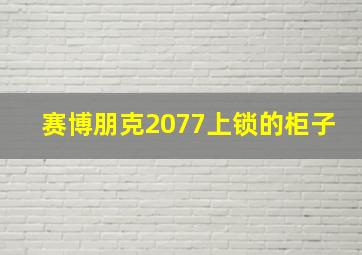 赛博朋克2077上锁的柜子